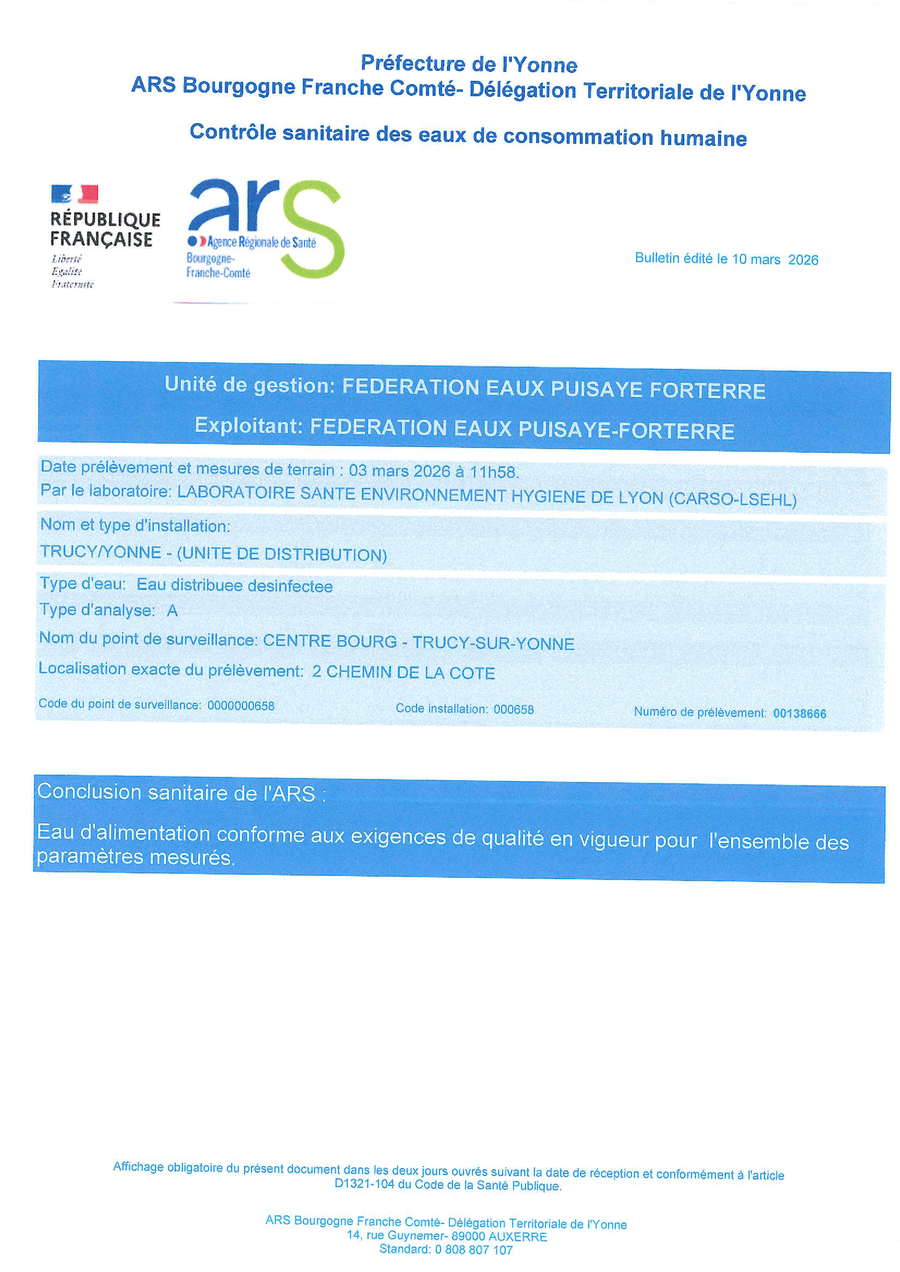 Préfecture de l'Yonne
ARS Bourgogne Franche Comté- Délégation Territoriale de l'Yonne

Contrôle sanitaire des eaux de consommation humaine

RÉPUBLIQUE FRANÇAISE
Liberté
Égalité
Fraternité

ars
Agence Régionale de Santé
Bourgogne-Franche-Comté

Bulletin édité le 10 mars 2026

Unité de gestion: FEDERATION EAUX PUISAYE FORTERRE
Exploitant: FEDERATION EAUX PUISAYE-FORTERRE

Date prélèvement et mesures de terrain : 03 mars 2026 à 11h58.
Par le laboratoire: LABORATOIRE SANTE ENVIRONNEMENT HYGIENE DE LYON (CARSO-LSEHL)

Nom et type d'installation:
TRUCY/YONNE - (UNITE DE DISTRIBUTION)

Type d'eau: Eau distribuee desinfectee
Type d'analyse: A
Nom du point de surveillance: CENTRE BOURG - TRUCY-SUR-YONNE
Localisation exacte du prélèvement: 2 CHEMIN DE LA COTE
Code du point de surveillance: 0000000658 Code installation: 000658 Numéro de prélèvement: 00138666

Conclusion sanitaire de l'ARS :
Eau d'alimentation conforme aux exigences de qualité en vigueur pour l'ensemble des paramètres mesurés.

Affichage obligatoire du présent document dans les deux jours ouvrés suivant la date de réception et conformément à l'article D1321-104 du Code de la Santé Publique.

ARS Bourgogne Franche Comté- Délégation Territoriale de l'Yonne
14, rue Guynemer- 89000 AUXERRE
Standard: 0 808 807 107